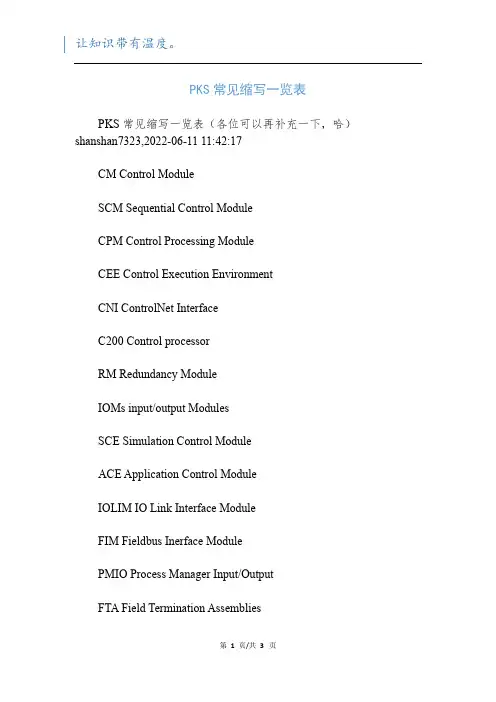 让知识带有温度。

PKS 常见缩写一览表

PKS 常见缩写一览表（各位可以再补充一下，哈）shanshan7323,2022-06-11 11:42:17

CM Control Module

SCM Sequential Control Module

CPM Control Processing Module

CEE Control Execution Environment

CNI ControlNet Interface

C200 Control processor

RM Redundancy Module

IOMs input/output Modules

SCE Simulation Control Module

ACE Application Control Module

IOLIM IO Link Interface Module

FIM Fieldbus Inerface Module

PMIO Process Manager Input/Output

FTA Field Termination Assemblies

第 1 页/共 3 页